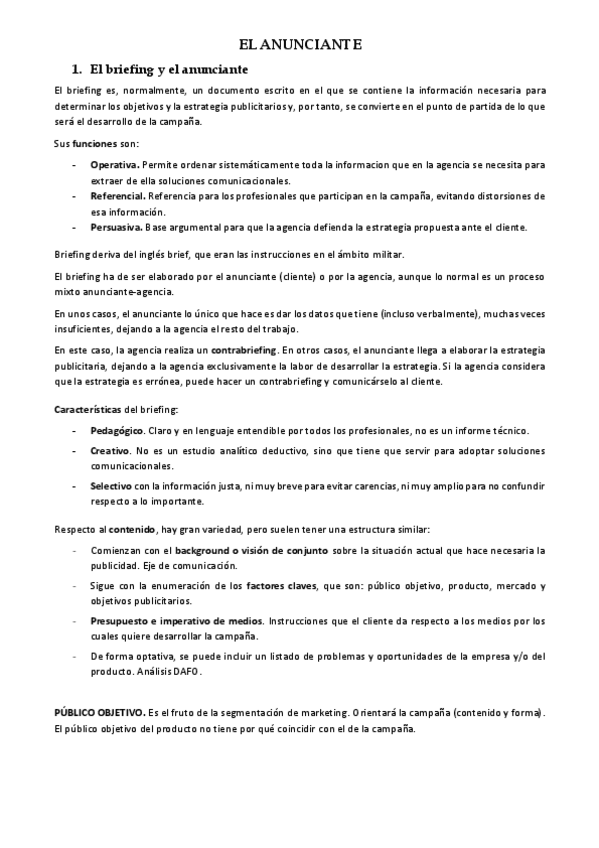 EL ANUNCIANTE

1. El briefing y el anunciante

El briefing es, normalmente, un documento escrito en el que se contiene la información necesaria para determinar los objetivos y la estrategia publicitarios y, por tanto, se convierte en el punto de partida de lo que será el desarrollo de la campaña.

Sus funciones son:

- Operativa. Permite ordenar sistemáticamente toda la informacion que en la agencia se necesita para extraer de ella soluciones comunicacionales.
- Referencial. Referencia para los profesionales que participan en la campaña, evitando distorsiones de esa información.
- Persuasiva. Base argumental para que la agencia defienda la estrategia propuesta ante el cliente.

Briefing deriva del inglés brief, que eran las instrucciones en el ámbito militar.

El briefing ha de ser elaborado por el anunciante (cliente) o por la agencia, aunque lo normal es un proceso mixto anunciante-agencia.

En unos casos, el anunciante lo único que hace es dar los datos que tiene (incluso verbalmente), muchas veces insuficientes, dejando a la agencia el resto del trabajo.

En este caso, la agencia realiza un contrabriefing. En otros casos, el anunciante llega a elaborar la estrategia publicitaria, dejando a la agencia exclusivamente la labor de desarrollar la estrategia. Si la agencia considera que la estrategia es errónea, puede hacer un contrabriefing y comunicárselo al cliente.

Características del briefing:

- Pedagógico. Claro y en lenguaje entendible por todos los profesionales, no es un informe técnico.
- Creativo. No es un estudio analítico deductivo, sino que tiene que servir para adoptar soluciones comunicacionales.
- Selectivo con la información justa, ni muy breve para evitar carencias, ni muy amplio para no confundir respecto a lo importante.

Respecto al contenido, hay gran variedad, pero suelen tener una estructura similar:

- Comienzan con el background o visión de conjunto sobre la situación actual que hace necesaria la publicidad. Eje de comunicación.
- Sigue con la enumeración de los factores claves, que son: público objetivo, producto, mercado y objetivos publicitarios.
- Presupuesto e imperativo de medios. Instrucciones que el cliente da respecto a los medios por los cuales quiere desarrollar la campaña.
- De forma optativa, se puede incluir un listado de problemas y oportunidades de la empresa y/o del producto. Análisis DAFO.

PÚBLICO OBJETIVO. Es el fruto de la segmentación de marketing. Orientará la campaña (contenido y forma). El público objetivo del producto no tiene por qué coincidir con el de la campaña.